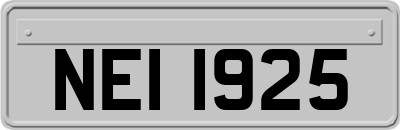 NEI 1925